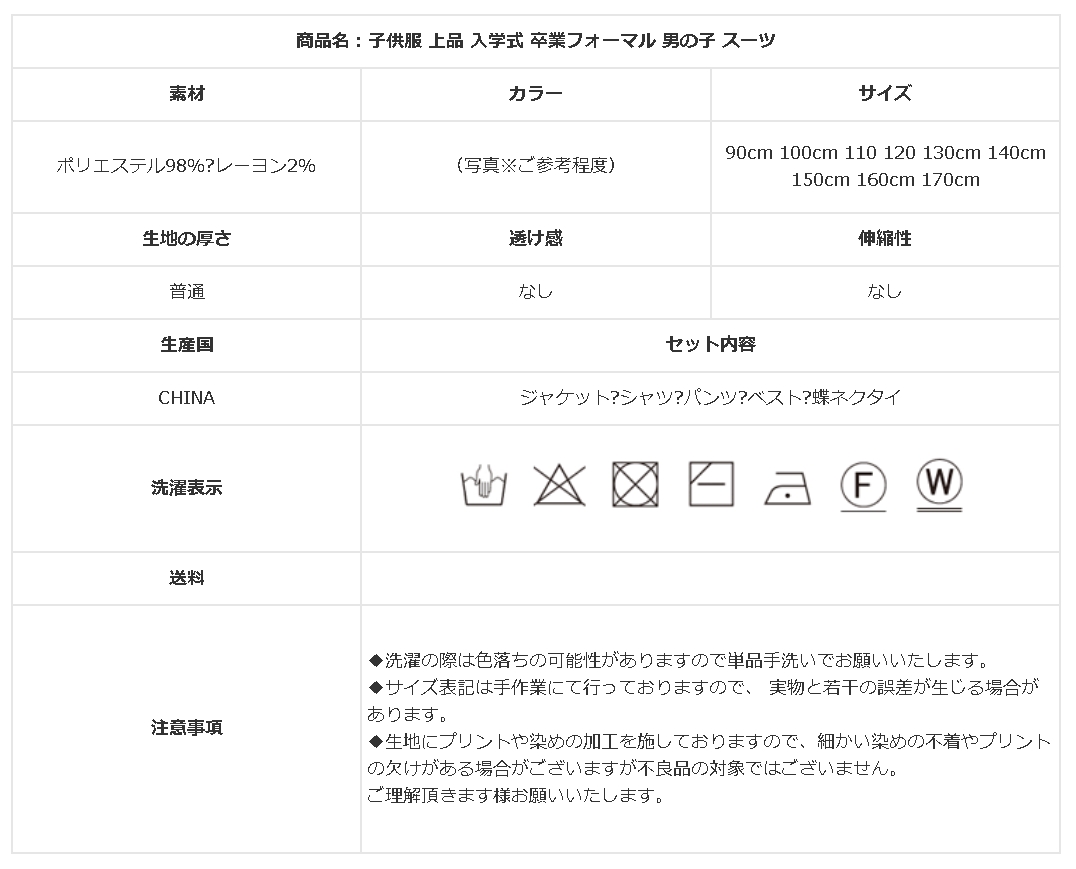 | 商品名：子供服 上品 入学式 卒業フォーマル 男の子 スーツ | | |
|---|---|---|
| 素材 | カラー | サイズ |
| ポリエステル98%?レーヨン2% | （写真※ご参考程度） | 90cm 100cm 110 120 130cm 140cm 150cm 160cm 170cm |
| 生地の厚さ | 透け感 | 伸縮性 |
| 普通 | なし | なし |
| 生産国 | セット内容 | |
| CHINA | ジャケット?シャツ?パンツ?ベスト?蝶ネクタイ | |
| 洗濯表示 | F W | |
| 送料 | | |
| 注意事項 | ◆洗濯の際は色落ちの可能性がありますので単品手洗いでお願いいたします。 ◆サイズ表記は手作業にて行っておりますので、 実物と若干の誤差が生じる場合があります。 ◆生地にプリントや染めの加工を施しておりますので、細かい染めの不着やプリントの欠けがある場合がございますが不良品の対象ではございません。 ご理解頂きます様お願いいたします。 | |